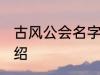 古风公会名字
绍